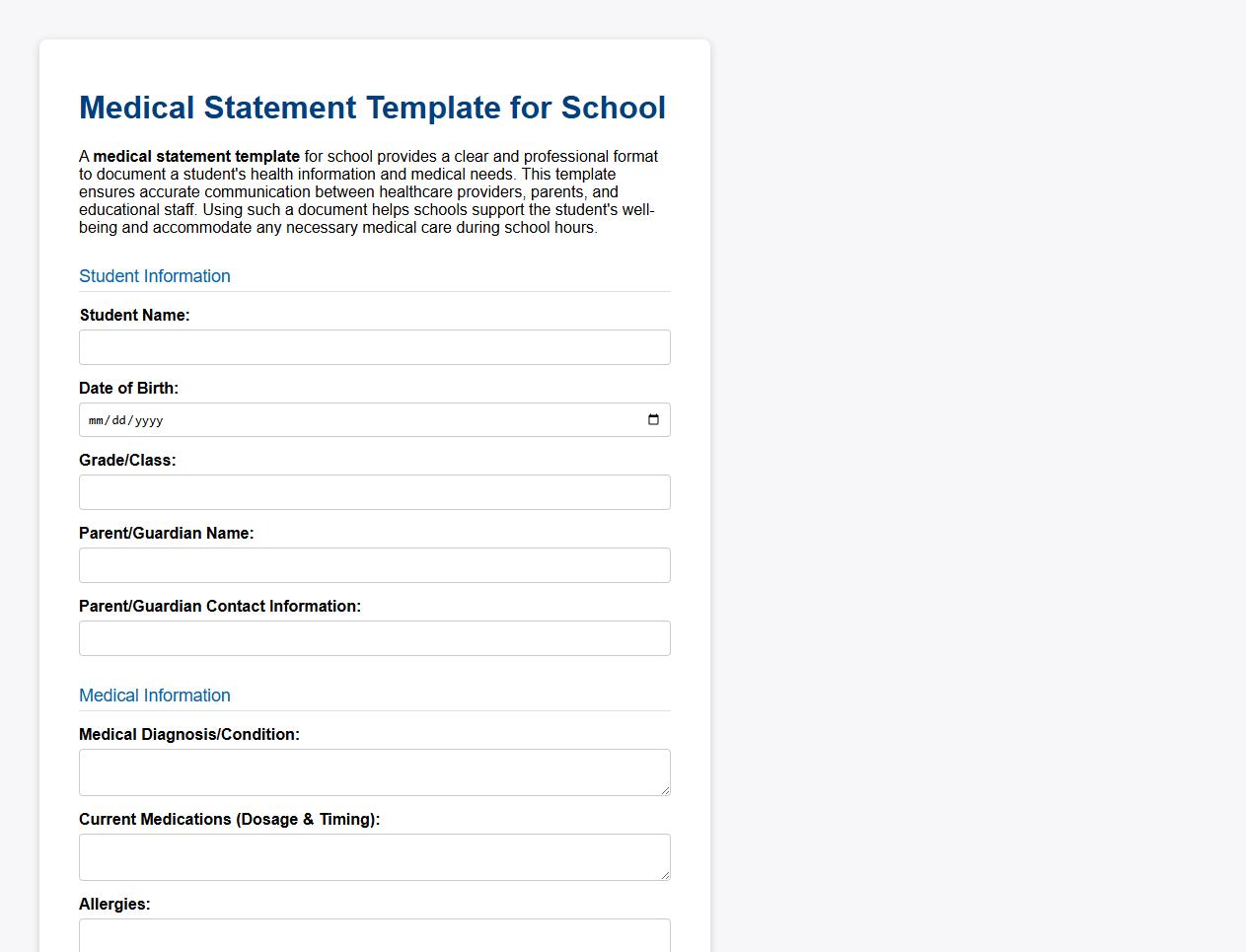 Medical Statement Template for School

A medical statement template for school provides a clear and professional format to document a student's health information and medical needs. This template ensures accurate communication between healthcare providers, parents, and educational staff. Using such a document helps schools support the student's well-being and accommodate any necessary medical care during school hours.

Student Information

Student Name:

Date of Birth:

mm/dd/yyyy

Grade/Class:

Parent/Guardian Name:

Parent/Guardian Contact Information:

Medical Information

Medical Diagnosis/Condition:

Current Medications (Dosage & Timing):

Allergies: